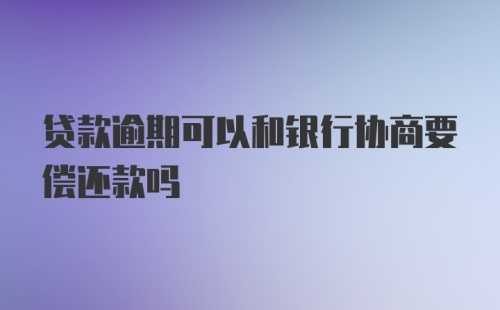 贷款逾期可以和银行协商要偿还款吗